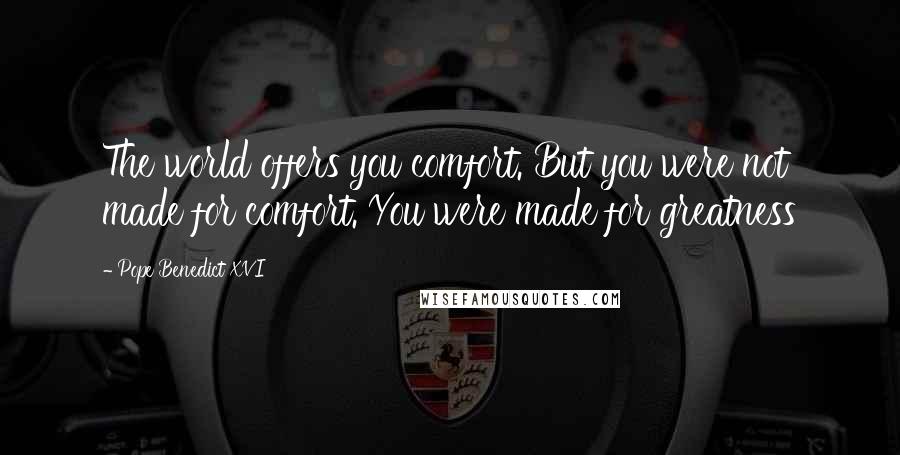 The world offers you comfort. But you were not made for comfort. You were made for greatness

- Pope Benedict XVI

WISEFAMOUSQUOTES.COM